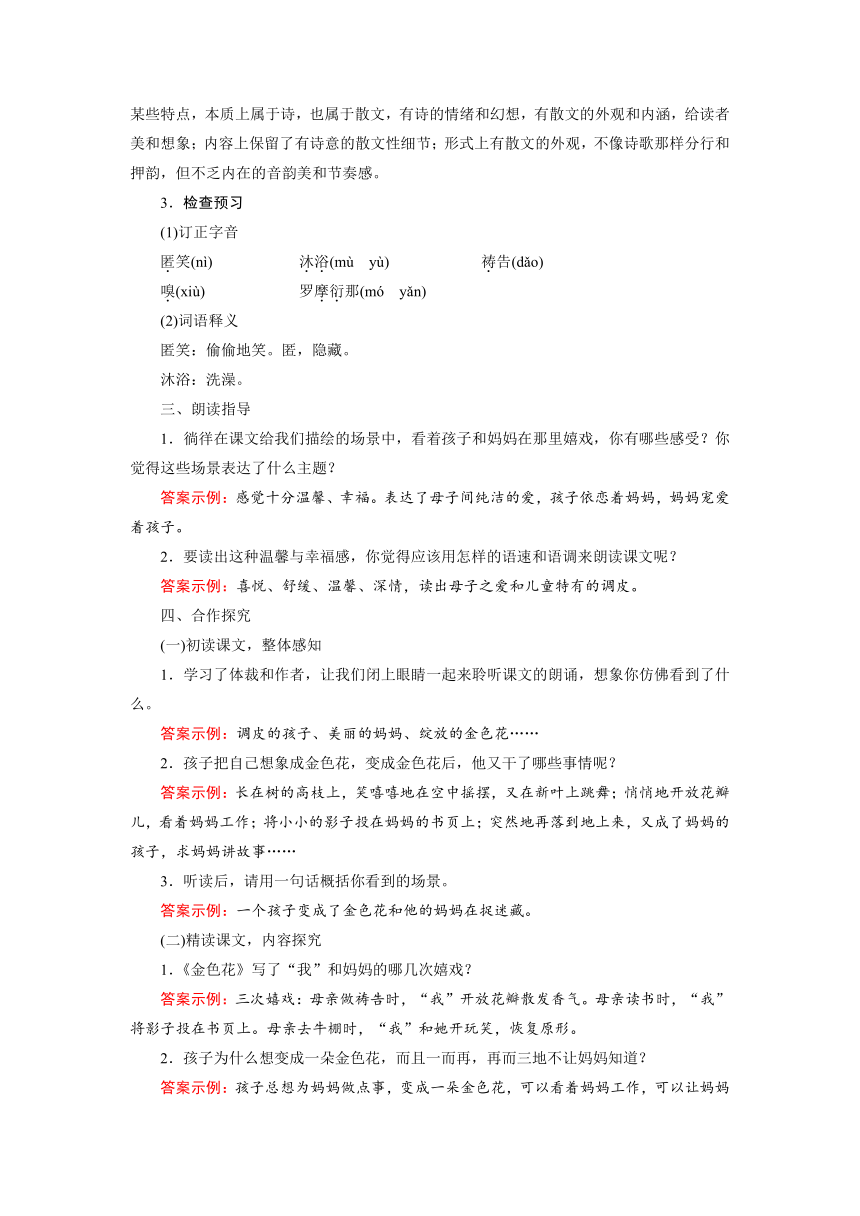 某些特点，本质上属于诗，也属于散文，有诗的情绪和幻想，有散文的外观和内涵，给读者美和想象；内容上保留了有诗意的散文性细节；形式上有散文的外观，不像诗歌那样分行和押韵，但不乏内在的音韵美和节奏感。

3．检查预习

(1)订正字音

匿笑(nì)　　沐浴(mù　yù)　　祷告(dǎo)

嗅(xiù)　　罗摩衍那(mó　yǎn)

(2)词语释义

匿笑：偷偷地笑。匿，隐藏。

沐浴：洗澡。

三、朗读指导

1．徜徉在课文给我们描绘的场景中，看着孩子和妈妈在那里嬉戏，你有哪些感受？你觉得这些场景表达了什么主题？

答案示例：感觉十分温馨、幸福。表达了母子间纯洁的爱，孩子依恋着妈妈，妈妈宠爱着孩子。

2．要读出这种温馨与幸福感，你觉得应该用怎样的语速和语调来朗读课文呢？

答案示例：喜悦、舒缓、温馨、深情，读出母子之爱和儿童特有的调皮。

四、合作探究

(一)初读课文，整体感知

1．学习了体裁和作者，让我们闭上眼睛一起来聆听课文的朗诵，想象你仿佛看到了什么。

答案示例：调皮的孩子、美丽的妈妈、绽放的金色花……

2．孩子把自己想象成金色花，变成金色花后，他又干了哪些事情呢？

答案示例：长在树的高枝上，笑嘻嘻地在空中摇摆，又在新叶上跳舞；悄悄地开放花瓣儿，看着妈妈工作；将小小的影子投在妈妈的书页上；突然地再落到地上来，又成了妈妈的孩子，求妈妈讲故事……

3．听读后，请用一句话概括你看到的场景。

答案示例：一个孩子变成了金色花和他的妈妈在捉迷藏。

(二)精读课文，内容探究

1．《金色花》写了“我”和妈妈的哪几次嬉戏？

答案示例：三次嬉戏：母亲做祷告时，“我”开放花瓣散发香气。母亲读书时，“我”将影子投在书页上。母亲去牛棚时，“我”和她开玩笑，恢复原形。

2．孩子为什么想变成一朵金色花，而且一而再，再而三地不让妈妈知道？

答案示例：孩子总想为妈妈做点事，变成一朵金色花，可以看着妈妈工作，可以让妈妈